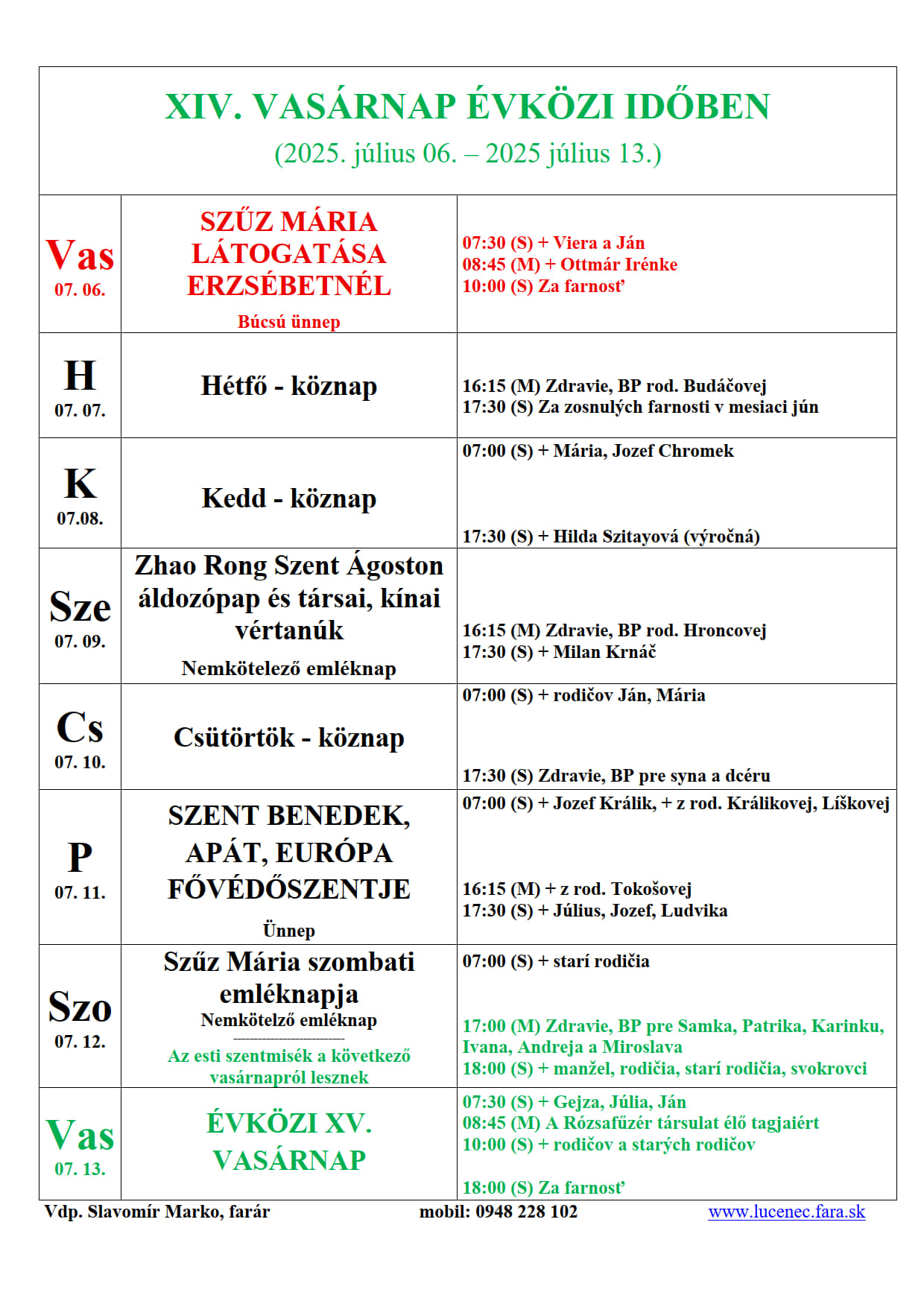 XIV. VASÁRNAP ÉVKÖZI IDŐBEN
(2025. július 06. – 2025 július 13.)

| | | |
|---|---|---|
| Vas 07. 06. | SZŰZ MÁRIA LÁTOGATÁSA ERZSÉBETNÉL Búcsú ünnep | 07:30 (S) + Viera a Ján 08:45 (M) + Ottmár Irénke 10:00 (S) Za farnosť |
| H 07. 07. | Hétfő - köznap | 16:15 (M) Zdravie, BP rod. Budáčovej 17:30 (S) Za zosnulých farnosti v mesiaci jún |
| K 07.08. | Kedd - köznap | 07:00 (S) + Mária, Jozef Chromek 17:30 (S) + Hilda Szitayová (výročná) |
| Sze 07. 09. | Zhao Rong Szent Ágoston áldozópap és társai, kínai vértanúk Nemkötelező emléknap | 16:15 (M) Zdravie, BP rod. Hroncovej 17:30 (S) + Milan Krnáč |
| Cs 07. 10. | Csütörtök - köznap | 07:00 (S) + rodičov Ján, Mária 17:30 (S) Zdravie, BP pre syna a dcéru |
| P 07. 11. | SZENT BENEDEK, APÁT, EURÓPA FŐVÉDŐSZENTJE Ünnep | 07:00 (S) + Jozef Králik, + z rod. Králikovej, Líškovej 16:15 (M) + z rod. Tokošovej 17:30 (S) + Július, Jozef, Ludvika |
| Szo 07. 12. | Szűz Mária szombati emléknapja Nemkötelző emléknap Az esti szentmisék a következő vasárnapról lesznek | 07:00 (S) + starí rodičia 17:00 (M) Zdravie, BP pre Samka, Patrika, Karinku, Ivana, Andreja a Miroslava 18:00 (S) + manžel, rodičia, starí rodičia, svokrovci |
| Vas 07. 13. | ÉVKÖZI XV. VASÁRNAP | 07:30 (S) + Gejza, Júlia, Ján 08:45 (M) A Rózsafűzér társulat élő tagjaiért 10:00 (S) + rodičov a starých rodičov 18:00 (S) Za farnosť |

Vdp. Slavomír Marko, farár mobil: 0948 228 102 www.lucenec.fara.sk